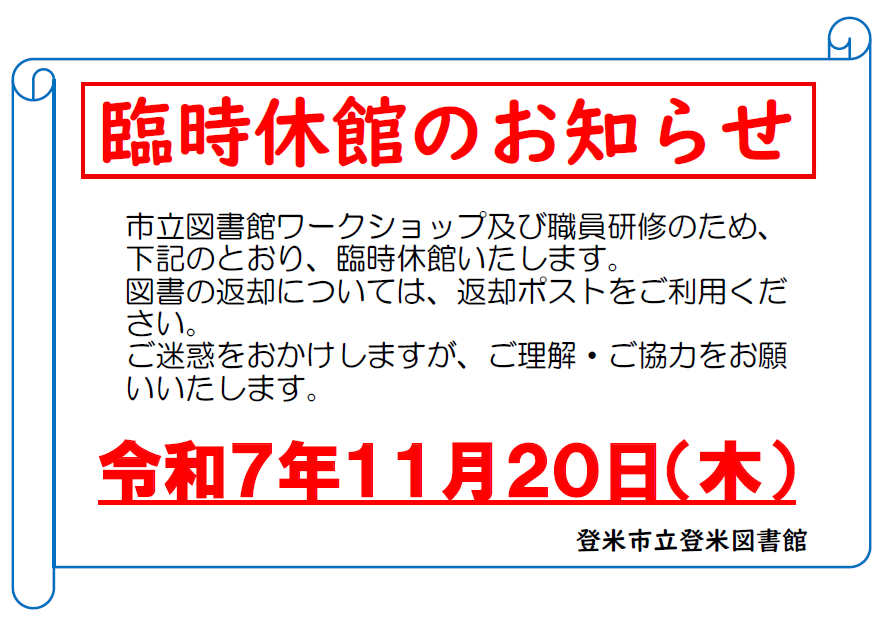 臨時休館のお知らせ

市立図書館ワークショップ及び職員研修のため、下記のとおり、臨時休館いたします。
図書の返却については、返却ポストをご利用ください。
ご迷惑をおかけしますが、ご理解・ご協力をお願いいたします。

令和7年11月20日(木)

登米市立登米図書館